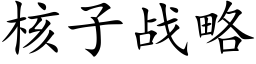 核子战略